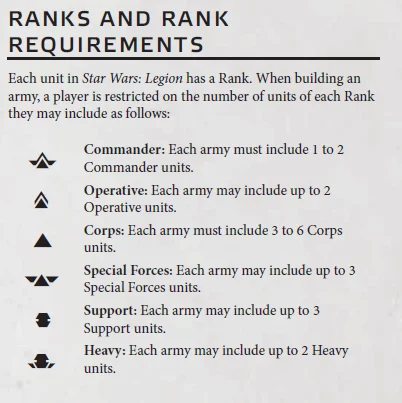 RANKS AND RANK REQUIREMENTS

Each unit in Star Wars: Legion has a Rank. When building an army, a player is restricted on the number of units of each Rank they may include as follows:

Commander: Each army must include 1 to 2 Commander units.

Operative: Each army may include up to 2 Operative units.

Corps: Each army must include 3 to 6 Corps units.

Special Forces: Each army may include up to 3 Special Forces units.

Support: Each army may include up to 3 Support units.

Heavy: Each army may include up to 2 Heavy units.